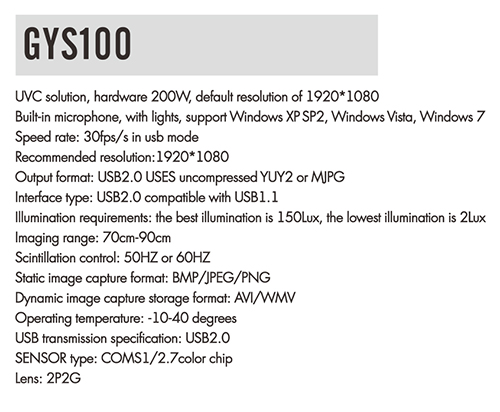 GYS100

UVC solution, hardware 200W, default resolution of 1920*1080
Built-in microphone, with lights, support Windows XP SP2, Windows Vista, Windows 7
Speed rate: 30fps/s in usb mode
Recommended resolution:1920*1080
Output format: USB2.0 USES uncompressed YUY2 or MJPG
Interface type: USB2.0 compatible with USB1.1
Illumination requirements: the best illumination is 150Lux, the lowest illumination is 2Lux
Imaging range: 70cm-90cm
Scintillation control: 50HZ or 60HZ
Static image capture format: BMP/JPEG/PNG
Dynamic image capture storage format: AVI/WMV
Operating temperature: -10-40 degrees
USB transmission specification: USB2.0
SENSOR type: COMS1/2.7color chip
Lens: 2P2G